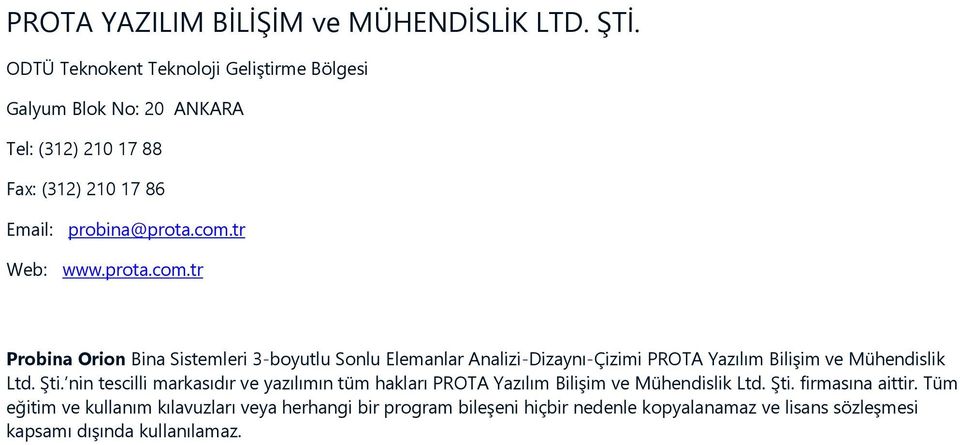 PROTA YAZILIM BİLİŞİM ve MÜHENDİSLİK LTD. ŞTİ.

ODTÜ Teknokent Teknoloji Geliştirme Bölgesi

Galyum Blok No: 20 ANKARA

Tel: (312) 210 17 88

Fax: (312) 210 17 86

Email: probina@prota.com.tr

Web: www.prota.com.tr

Probina Orion Bina Sistemleri 3-boyutlu Sonlu Elemanlar Analizi-Dizaynı-Çizimi PROTA Yazılım Bilişim ve Mühendislik Ltd. Şti.'nin tescilli markasıdır ve yazılımın tüm hakları PROTA Yazılım Bilişim ve Mühendislik Ltd. Şti. firmasına aittir. Tüm eğitim ve kullanım kılavuzları veya herhangi bir program bileşeni hiçbir nedenle kopyalanamaz ve lisans sözleşmesi kapsamı dışında kullanılamaz.